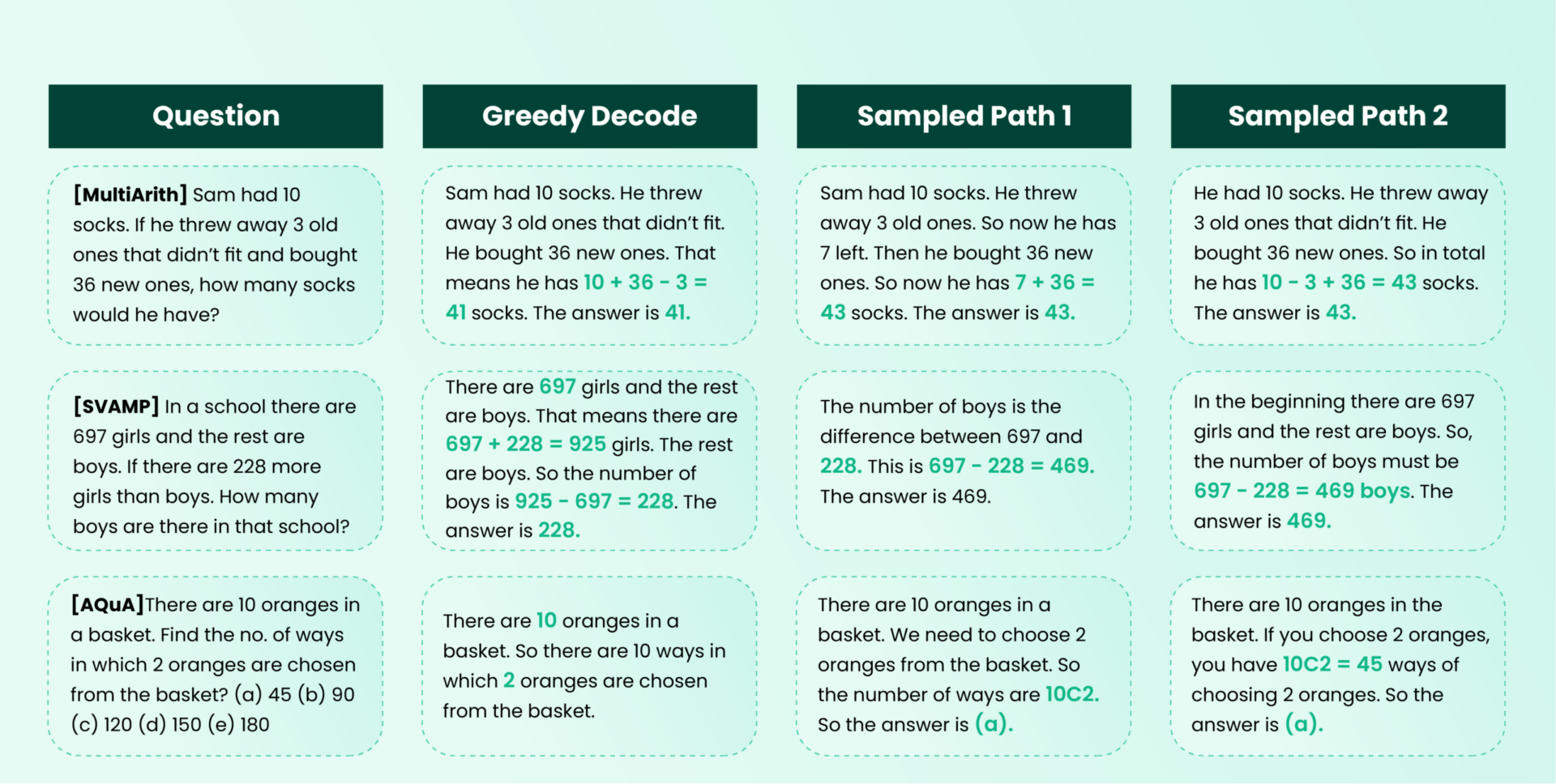 | Question | Greedy Decode | Sampled Path 1 | Sampled Path 2 |
|---|---|---|---|
| [MultiArith] Sam had 10 socks. If he threw away 3 old ones that didn't fit and bought 36 new ones, how many socks would he have? | Sam had 10 socks. He threw away 3 old ones that didn't fit. He bought 36 new ones. That means he has 10 + 36 - 3 = 41 socks. The answer is 41. | Sam had 10 socks. He threw away 3 old ones. So now he has 7 left. Then he bought 36 new ones. So now he has 7 + 36 = 43 socks. The answer is 43. | He had 10 socks. He threw away 3 old ones that didn't fit. He bought 36 new ones. So in total he has 10 - 3 + 36 = 43 socks. The answer is 43. |
| [SVAMP] In a school there are 697 girls and the rest are boys. If there are 228 more girls than boys. How many boys are there in that school? | There are 697 girls and the rest are boys. That means there are 697 + 228 = 925 girls. The rest are boys. So the number of boys is 925 - 697 = 228. The answer is 228. | The number of boys is the difference between 697 and 228. This is 697 - 228 = 469. The answer is 469. | In the beginning there are 697 girls and the rest are boys. So, the number of boys must be 697 - 228 = 469 boys. The answer is 469. |
| [AQuA]There are 10 oranges in a basket. Find the no. of ways in which 2 oranges are chosen from the basket? (a) 45 (b) 90 (c) 120 (d) 150 (e) 180 | There are 10 oranges in a basket. So there are 10 ways in which 2 oranges are chosen from the basket. | There are 10 oranges in a basket. We need to choose 2 oranges from the basket. So the number of ways are 10C2. So the answer is (a). | There are 10 oranges in the basket. If you choose 2 oranges, you have 10C2 = 45 ways of choosing 2 oranges. So the answer is (a). |